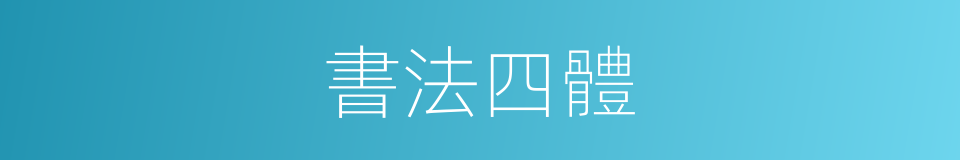 書法四體